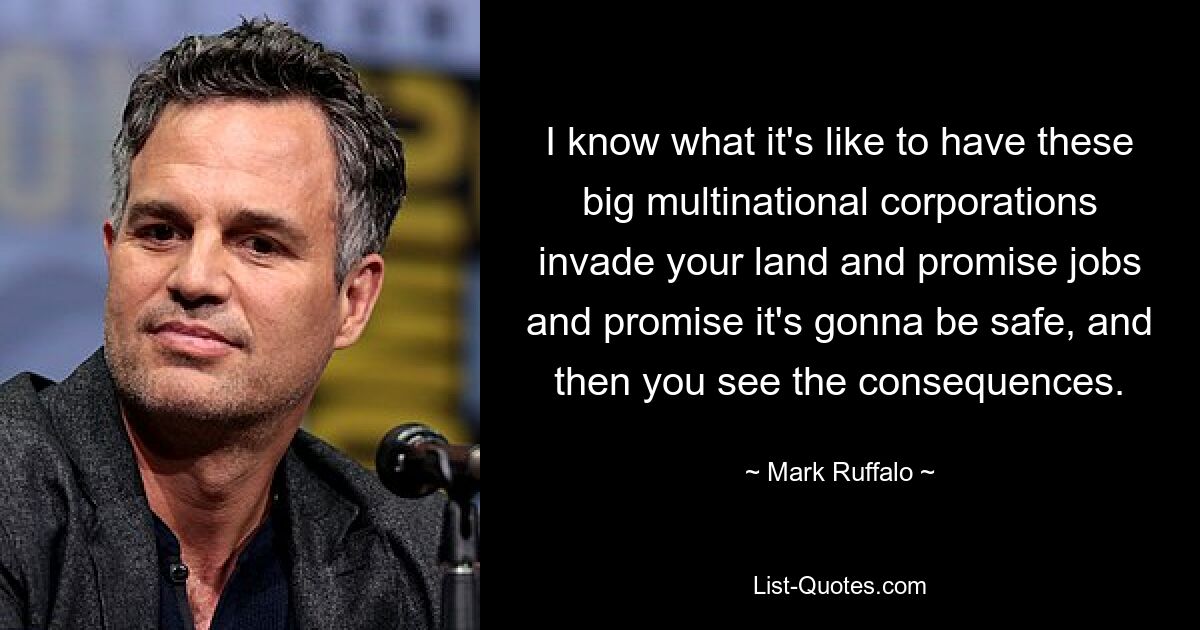 I know what it's like to have these big multinational corporations invade your land and promise jobs and promise it's gonna be safe, and then you see the consequences.

~ Mark Ruffalo ~

List-Quotes.com